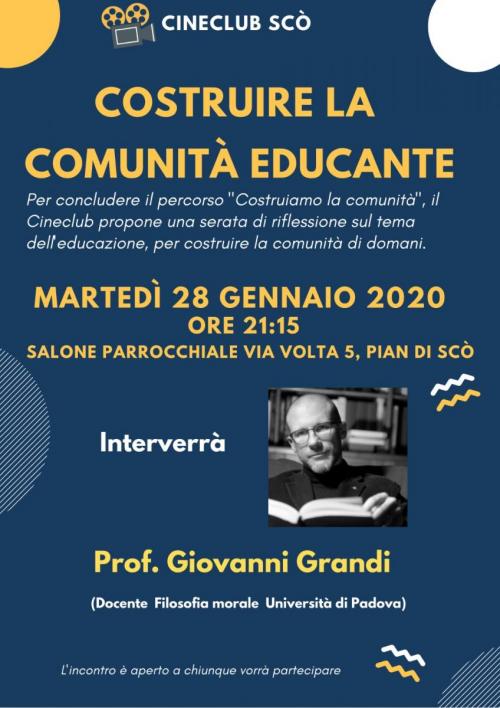 CINECLUB SCÒ

COSTRUIRE LA COMUNITÀ EDUCANTE

Per concludere il percorso "Costruiamo la comunità", il Cineclub propone una serata di riflessione sul tema dell'educazione, per costruire la comunità di domani.

MARTEDÌ 28 GENNAIO 2020
ORE 21:15
SALONE PARROCCHIALE VIA VOLTA 5, PIAN DI SCÒ

Interverrà

Prof. Giovanni Grandi

(Docente Filosofia morale Università di Padova)

L'incontro è aperto a chiunque vorrà partecipare